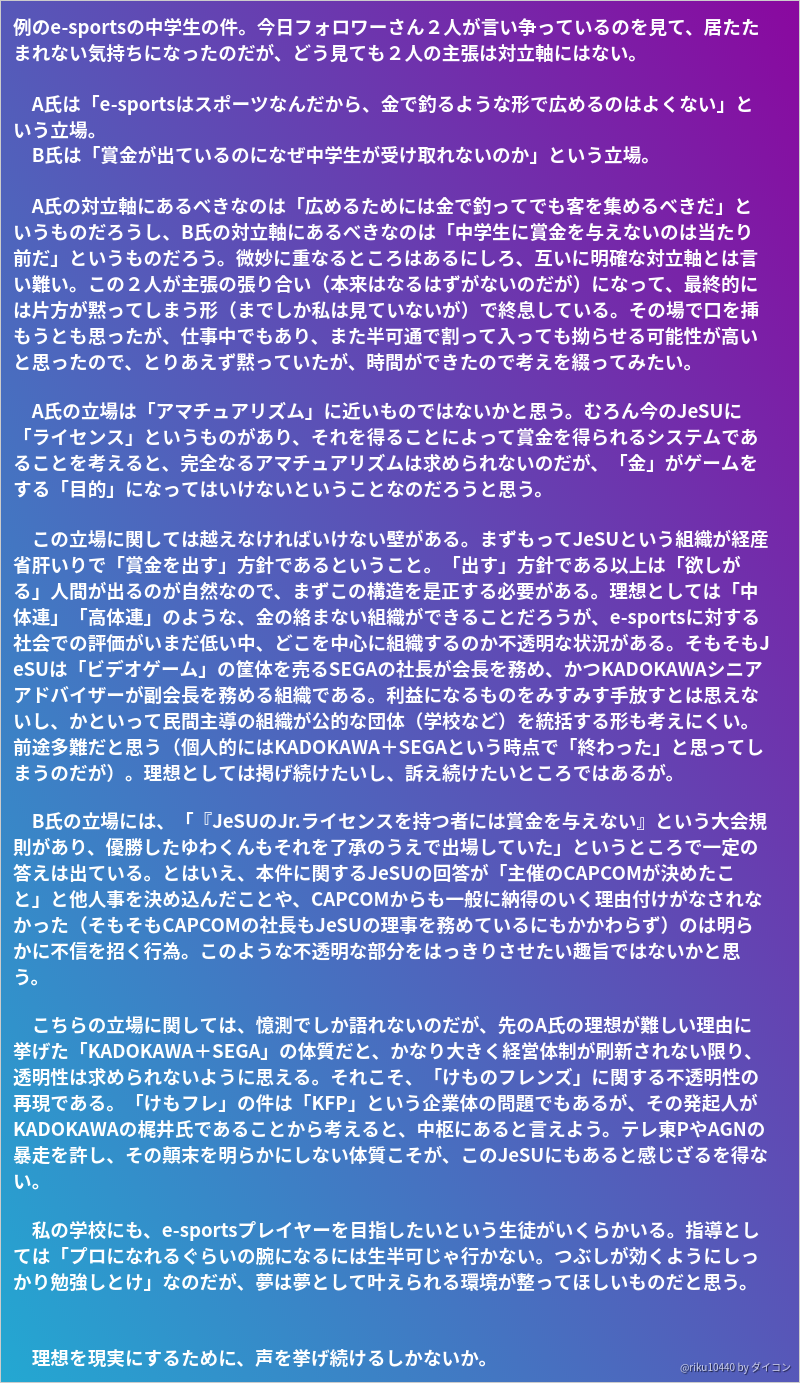 例のe-sportsの中学生の件。今日フォロワーさん２人が言い争っているのを見て、居たたまれない気持ちになったのだが、どう見ても２人の主張は対立軸にはない。

A氏は「e-sportsはスポーツなんだから、金で釣るような形で広めるのはよくない」という立場。
B氏は「賞金が出ているのになぜ中学生が受け取れないのか」という立場。

A氏の対立軸にあるべきなのは「広めるためには金で釣ってでも客を集めるべきだ」というものだろうし、B氏の対立軸にあるべきなのは「中学生に賞金を与えないのは当たり前だ」というものだろう。微妙に重なるところはあるにしろ、互いに明確な対立軸とは言い難い。この２人が主張の張り合い（本来はなるはずがないのだが）になって、最終的には片方が黙ってしまう形（までしか私は見ていないが）で終息している。その場で口を挿もうとも思ったが、仕事中でもあり、また半可通で割って入っても拗らせる可能性が高いと思ったので、とりあえず黙っていたが、時間ができたので考えを綴ってみたい。

A氏の立場は「アマチュアリズム」に近いものではないかと思う。むろん今のJeSUに「ライセンス」というものがあり、それを得ることによって賞金を得られるシステムであることを考えると、完全なるアマチュアリズムは求められないのだが、「金」がゲームをする「目的」になってはいけないということなのだろうと思う。

この立場に関しては越えなければいけない壁がある。まずもってJeSUという組織が経産省肝いりで「賞金を出す」方針であるということ。「出す」方針である以上は「欲しがる」人間が出るのが自然なので、まずこの構造を是正する必要がある。理想としては「中体連」「高体連」のような、金の絡まない組織ができることだろうが、e-sportsに対する社会での評価がいまだ低い中、どこを中心に組織するのか不透明な状況がある。そもそもJeSUは「ビデオゲーム」の筐体を売るSEGAの社長が会長を務め、かつKADOKAWAシニアアドバイザーが副会長を務める組織である。利益になるものをみすみす手放すとは思えないし、かといって民間主導の組織が公的な団体（学校など）を統括する形も考えにくい。前途多難だと思う（個人的にはKADOKAWA＋SEGAという時点で「終わった」と思ってしまうのだが）。理想としては掲げ続けたいし、訴え続けたいところではあるが。

B氏の立場には、「『JeSUのJr.ライセンスを持つ者には賞金を与えない』という大会規則があり、優勝したゆわくんもそれを了承のうえで出場していた」というところで一定の答えは出ている。とはいえ、本件に関するJeSUの回答が「主催のCAPCOMが決めたこと」と他人事を決め込んだことや、CAPCOMからも一般に納得のいく理由付けがなされなかった（そもそもCAPCOMの社長もJeSUの理事を務めているにもかかわらず）のは明らかに不信を招く行為。このような不透明な部分をはっきりさせたい趣旨ではないかと思う。

こちらの立場に関しては、憶測でしか語れないのだが、先のA氏の理想が難しい理由に挙げた「KADOKAWA＋SEGA」の体質だと、かなり大きく経営体制が刷新されない限り、透明性は求められないように思える。それこそ、「けものフレンズ」に関する不透明性の再現である。「けもフレ」の件は「KFP」という企業体の問題でもあるが、その発起人がKADOKAWAの梶井氏であることから考えると、中枢にあると言えよう。テレ東PやAGNの暴走を許し、その顛末を明らかにしない体質こそが、このJeSUにもあると感じざるを得ない。

私の学校にも、e-sportsプレイヤーを目指したいという生徒がいくらかいる。指導としては「プロになれるぐらいの腕になるには生半可じゃ行かない。つぶしが効くようにしっかり勉強しとけ」なのだが、夢は夢として叶えられる環境が整ってほしいものだと思う。

理想を現実にするために、声を挙げ続けるしかないか。

@riku10440 by ダイコン